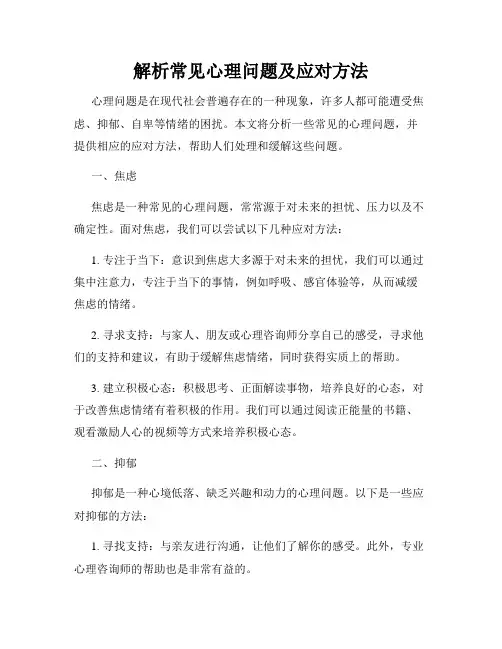 解析常见心理问题及应对方法

心理问题是在现代社会普遍存在的一种现象，许多人都可能遭受焦虑、抑郁、自卑等情绪的困扰。本文将分析一些常见的心理问题，并提供相应的应对方法，帮助人们处理和缓解这些问题。

一、焦虑

焦虑是一种常见的心理问题，常常源于对未来的担忧、压力以及不确定性。面对焦虑，我们可以尝试以下几种应对方法：

1. 专注于当下：意识到焦虑大多源于对未来的担忧，我们可以通过集中注意力，专注于当下的事情，例如呼吸、感官体验等，从而减缓焦虑的情绪。

2. 寻求支持：与家人、朋友或心理咨询师分享自己的感受，寻求他们的支持和建议，有助于缓解焦虑情绪，同时获得实质上的帮助。

3. 建立积极心态：积极思考、正面解读事物，培养良好的心态，对于改善焦虑情绪有着积极的作用。我们可以通过阅读正能量的书籍、观看激励人心的视频等方式来培养积极心态。

二、抑郁

抑郁是一种心境低落、缺乏兴趣和动力的心理问题。以下是一些应对抑郁的方法：

1. 寻找支持：与亲友进行沟通，让他们了解你的感受。此外，专业心理咨询师的帮助也是非常有益的。